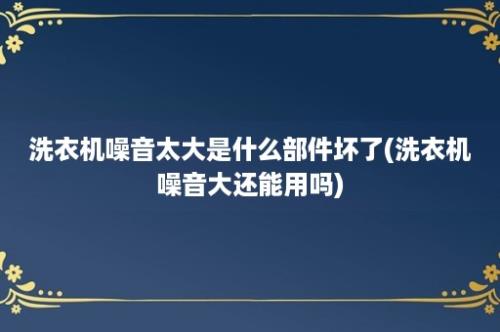 洗衣机噪音太大是什么部件坏了(洗衣机噪音大还能用吗)